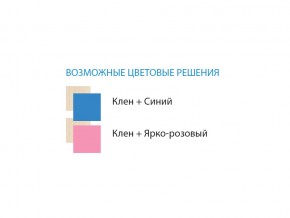 ВОЗМОЖНЫЕ ЦВЕТОВЫЕ РЕШЕНИЯ

Клен + Синий

Клен + Ярко-розовый